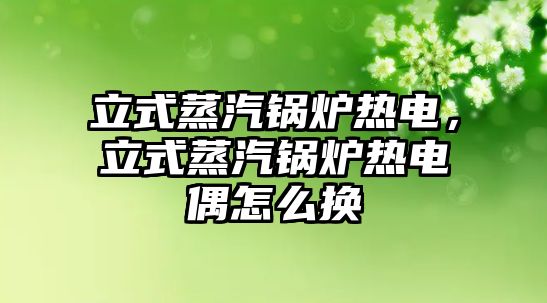 立式蒸汽锅炉热电，立式蒸汽锅炉热电偶怎么换